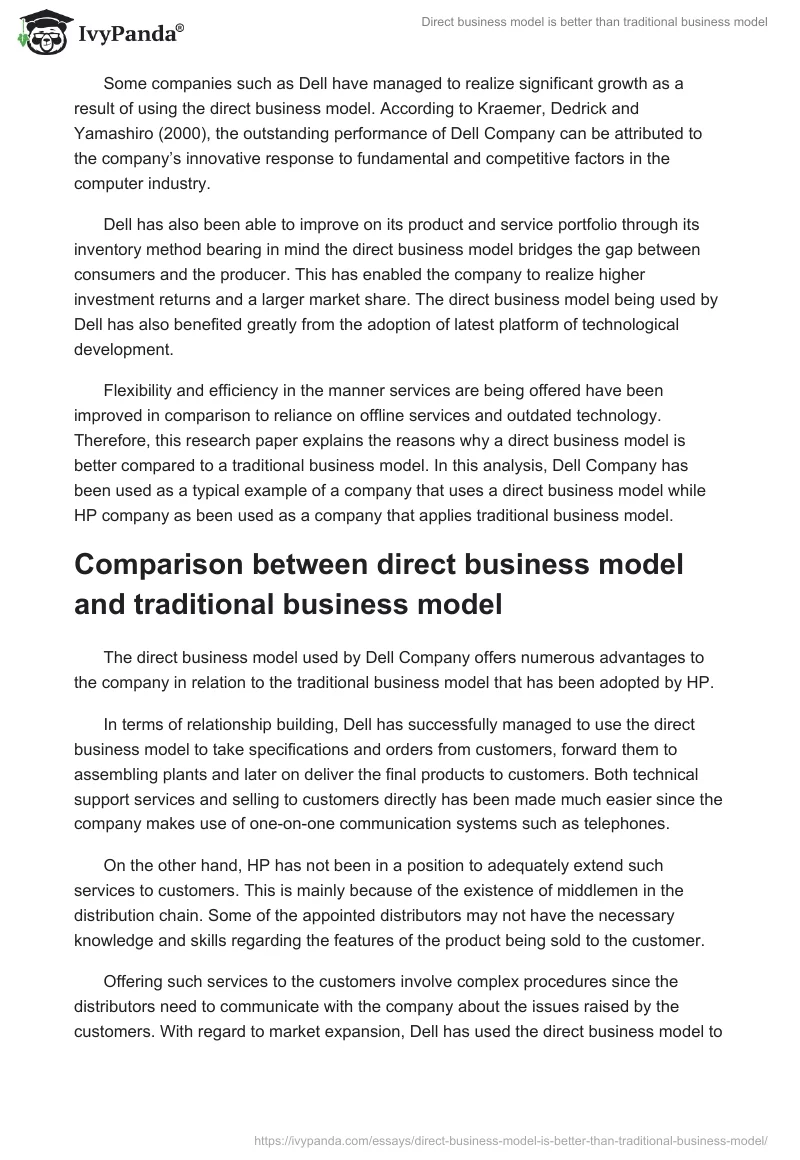 IvyPanda®

Direct business model is better than traditional business model

Some companies such as Dell have managed to realize significant growth as a result of using the direct business model. According to Kraemer, Dedrick and Yamashiro (2000), the outstanding performance of Dell Company can be attributed to the company's innovative response to fundamental and competitive factors in the computer industry.

Dell has also been able to improve on its product and service portfolio through its inventory method bearing in mind the direct business model bridges the gap between consumers and the producer. This has enabled the company to realize higher investment returns and a larger market share. The direct business model being used by Dell has also benefited greatly from the adoption of latest platform of technological development.

Flexibility and efficiency in the manner services are being offered have been improved in comparison to reliance on offline services and outdated technology. Therefore, this research paper explains the reasons why a direct business model is better compared to a traditional business model. In this analysis, Dell Company has been used as a typical example of a company that uses a direct business model while HP company as been used as a company that applies traditional business model.

Comparison between direct business model and traditional business model

The direct business model used by Dell Company offers numerous advantages to the company in relation to the traditional business model that has been adopted by HP.

In terms of relationship building, Dell has successfully managed to use the direct business model to take specifications and orders from customers, forward them to assembling plants and later on deliver the final products to customers. Both technical support services and selling to customers directly has been made much easier since the company makes use of one-on-one communication systems such as telephones.

On the other hand, HP has not been in a position to adequately extend such services to customers. This is mainly because of the existence of middlemen in the distribution chain. Some of the appointed distributors may not have the necessary knowledge and skills regarding the features of the product being sold to the customer.

Offering such services to the customers involve complex procedures since the distributors need to communicate with the company about the issues raised by the customers. With regard to market expansion, Dell has used the direct business model to

https://ivypanda.com/essays/direct-business-model-is-better-than-traditional-business-model/